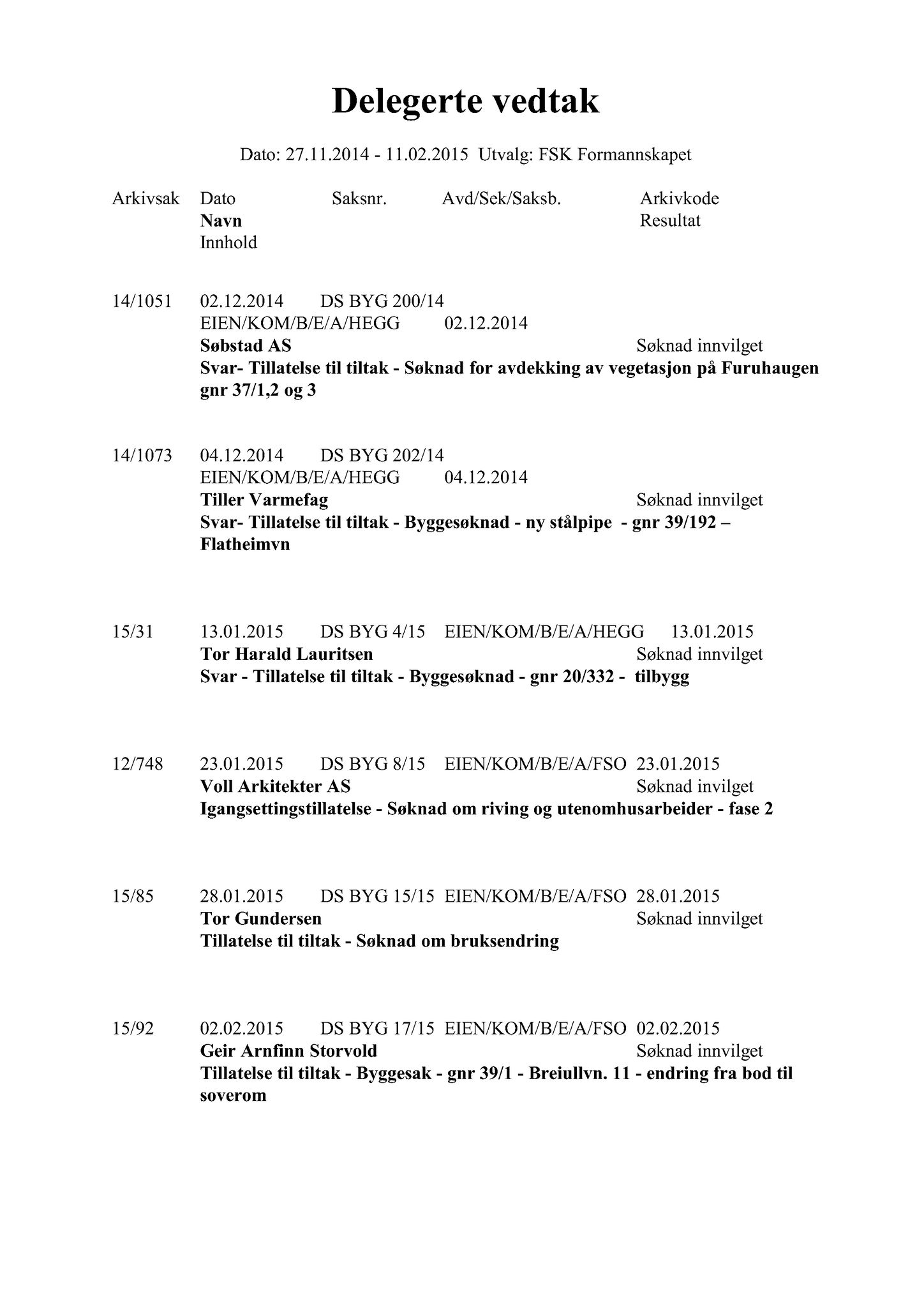 Delegerte vedtak

Dato: 27.11.2014 - 11.02.2015 Utvalg: FSK Formannskapet

Arkivsak Dato Saksnr. Avd/Sek/Saksb. Arkivkode
Navn Resultat
Innhold

14/1051 02.12.2014 DS BYG 200/14
EIEN/KOM/B/E/A/HEGG 02.12.2014
Søbstad AS Søknad innvilget
Svar- Tillatelse til tiltak - Søknad for avdekking av vegetasjon på Furuhaugen gnr 37/1,2 og 3

14/1073 04.12.2014 DS BYG 202/14
EIEN/KOM/B/E/A/HEGG 04.12.2014
Tiller Varmefag Søknad innvilget
Svar- Tillatelse til tiltak - Byggesøknad - ny stålpipe - gnr 39/192 – Flatheimvn

15/31 13.01.2015 DS BYG 4/15 EIEN/KOM/B/E/A/HEGG 13.01.2015
Tor Harald Lauritsen Søknad innvilget
Svar - Tillatelse til tiltak - Byggesøknad - gnr 20/332 - tilbygg

12/748 23.01.2015 DS BYG 8/15 EIEN/KOM/B/E/A/FSO 23.01.2015
Voll Arkitekter AS Søknad invilget
Igangsettingstillatelse - Søknad om riving og utenomhusarbeider - fase 2

15/85 28.01.2015 DS BYG 15/15 EIEN/KOM/B/E/A/FSO 28.01.2015
Tor Gundersen Søknad innvilget
Tillatelse til tiltak - Søknad om bruksendring

15/92 02.02.2015 DS BYG 17/15 EIEN/KOM/B/E/A/FSO 02.02.2015
Geir Arnfinn Storvold Søknad innvilget
Tillatelse til tiltak - Byggesak - gnr 39/1 - Breiullvn. 11 - endring fra bod til soverom